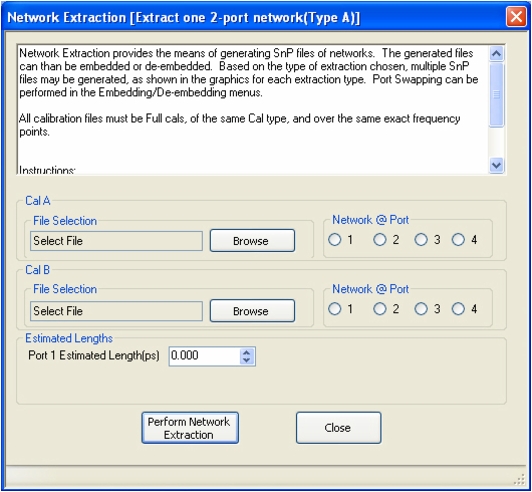 Network Extraction [Extract one 2-port network(Type A)]

Network Extraction provides the means of generating SnP files of networks. The generated files can than be embedded or de-embedded. Based on the type of extraction chosen, multiple SnP files may be generated, as shown in the graphics for each extraction type. Port Swapping can be performed in the Embedding/De-embedding menus.

All calibration files must be Full cals, of the same Cal type, and over the same exact frequency points.

Instructions:

Cal A
File Selection
Select File
Browse
Network @ Port
1 2 3 4

Cal B
File Selection
Select File
Browse
Network @ Port
1 2 3 4

Estimated Lengths
Port 1 Estimated Length(ps) 0.000

Perform Network Extraction
Close